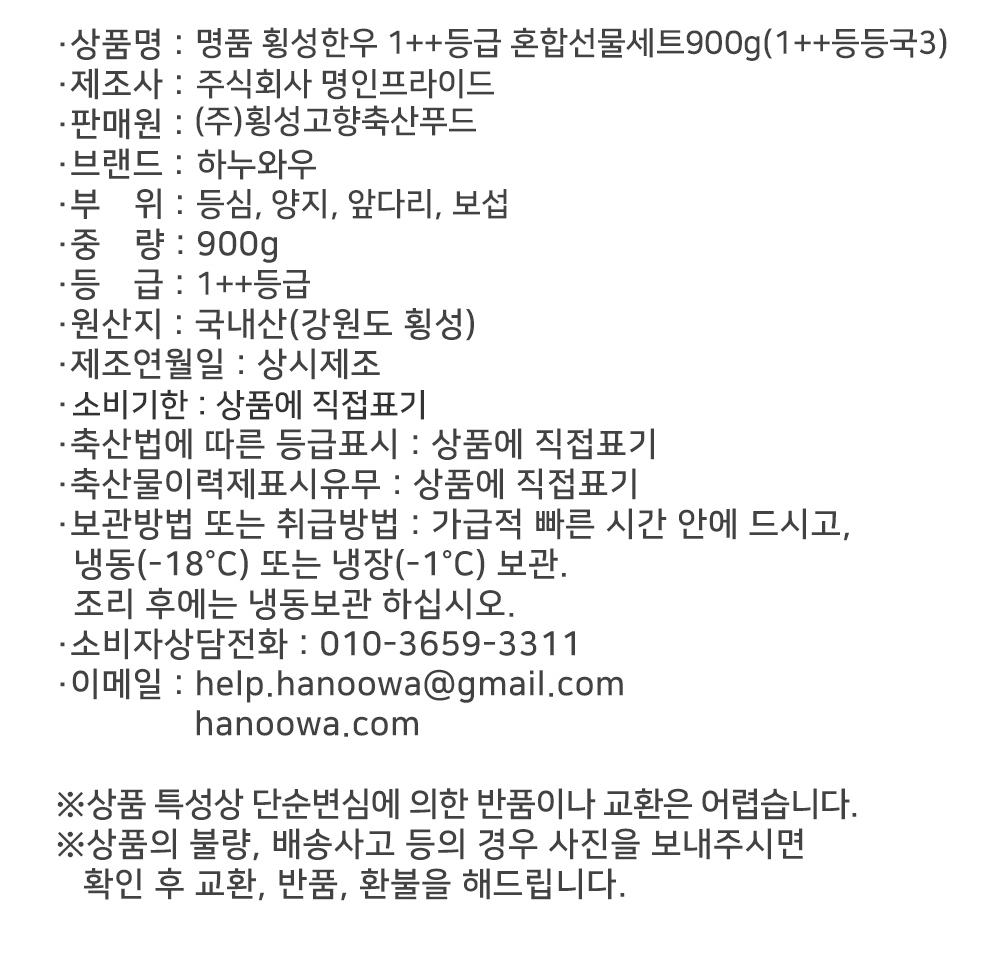 ·상품명 : 명품 횡성한우 1++등급 혼합선물세트900g(1++등등국3)
·제조사 : 주식회사 명인프라이드
·판매원 : (주)횡성고향축산푸드
·브랜드 : 하누와우
·부 위 : 등심, 양지, 앞다리, 보섭
·중 량 : 900g
·등 급 : 1++등급
·원산지 : 국내산(강원도 횡성)
·제조연월일 : 상시제조
·소비기한 : 상품에 직접표기
·축산법에 따른 등급표시 : 상품에 직접표기
·축산물이력제표시유무 : 상품에 직접표기
·보관방법 또는 취급방법 : 가급적 빠른 시간 안에 드시고, 냉동(-18°C) 또는 냉장(-1°C) 보관.
조리 후에는 냉동보관 하십시오.
·소비자상담전화 : 010-3659-3311
·이메일 : help.hanoowa@gmail.com
hanoowa.com

※상품 특성상 단순변심에 의한 반품이나 교환은 어렵습니다.
※상품의 불량, 배송사고 등의 경우 사진을 보내주시면 확인 후 교환, 반품, 환불을 해드립니다.